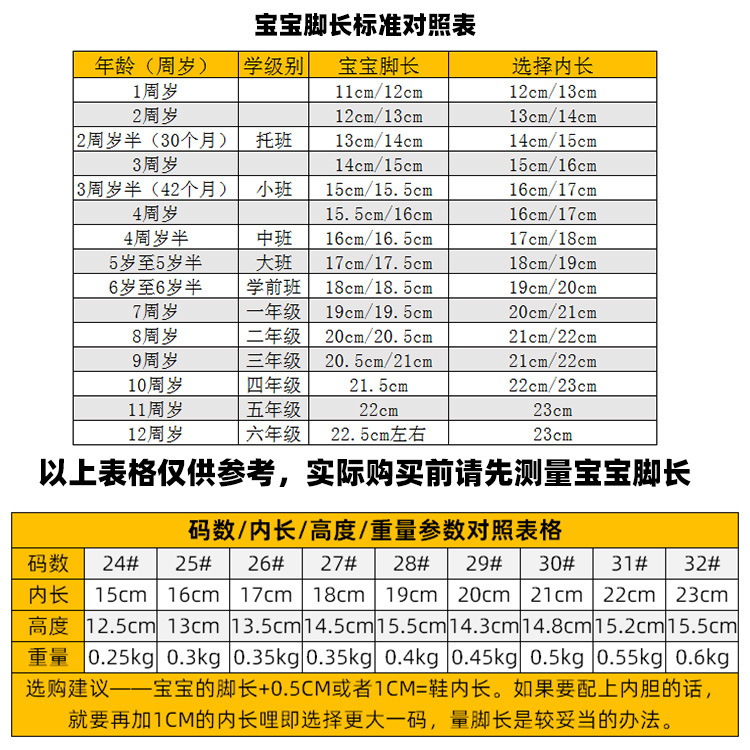 宝宝脚长标准对照表

| 年龄（周岁） | 学级别 | 宝宝脚长 | 选择内长 |
|---|---|---|---|
| 1周岁 | | 11cm/12cm | 12cm/13cm |
| 2周岁 | | 12cm/13cm | 13cm/14cm |
| 2周岁半（30个月） | 托班 | 13cm/14cm | 14cm/15cm |
| 3周岁 | | 14cm/15cm | 15cm/16cm |
| 3周岁半（42个月） | 小班 | 15cm/15.5cm | 16cm/17cm |
| 4周岁 | | 15.5cm/16cm | 16cm/17cm |
| 4周岁半 | 中班 | 16cm/16.5cm | 17cm/18cm |
| 5岁至5岁半 | 大班 | 17cm/17.5cm | 18cm/19cm |
| 6岁至6岁半 | 学前班 | 18cm/18.5cm | 19cm/20cm |
| 7周岁 | 一年级 | 19cm/19.5cm | 20cm/21cm |
| 8周岁 | 二年级 | 20cm/20.5cm | 21cm/22cm |
| 9周岁 | 三年级 | 20.5cm/21cm | 21cm/22cm |
| 10周岁 | 四年级 | 21.5cm | 22cm/23cm |
| 11周岁 | 五年级 | 22cm | 23cm |
| 12周岁 | 六年级 | 22.5cm左右 | 23cm |

以上表格仅供参考，实际购买前请先测量宝宝脚长

码数/内长/高度/重量参数对照表格

| 码数 | 24# | 25# | 26# | 27# | 28# | 29# | 30# | 31# | 32# |
|---|---|---|---|---|---|---|---|---|---|
| 内长 | 15cm | 16cm | 17cm | 18cm | 19cm | 20cm | 21cm | 22cm | 23cm |
| 高度 | 12.5cm | 13cm | 13.5cm | 14.5cm | 15.5cm | 14.3cm | 14.8cm | 15.2cm | 15.5cm |
| 重量 | 0.25kg | 0.3kg | 0.35kg | 0.35kg | 0.4kg | 0.45kg | 0.5kg | 0.55kg | 0.6kg |

选购建议——宝宝的脚长+0.5CM或者1CM=鞋内长。如果要配上内胆的话，就要再加1CM的内长哩即选择更大一码，量脚长是较妥当的办法。